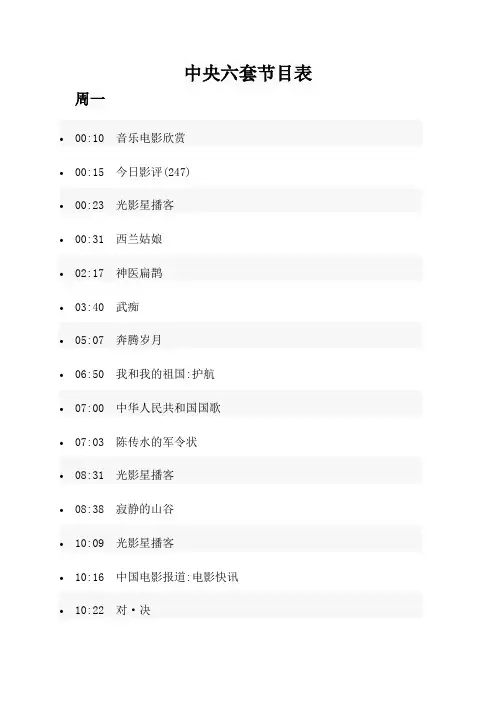 中央六套节目表

周一

• 00:10 音乐电影欣赏

• 00:15 今日影评(247)

• 00:23 光影星播客

• 00:31 西兰姑娘

• 02:17 神医扁鹊

• 03:40 武痴

• 05:07 奔腾岁月

• 06:50 我和我的祖国:护航

• 07:00 中华人民共和国国歌

• 07:03 陈传水的军令状

• 08:31 光影星播客

• 08:38 寂静的山谷

• 10:09 光影星播客

• 10:16 中国电影报道:电影快讯

• 10:22 对·决